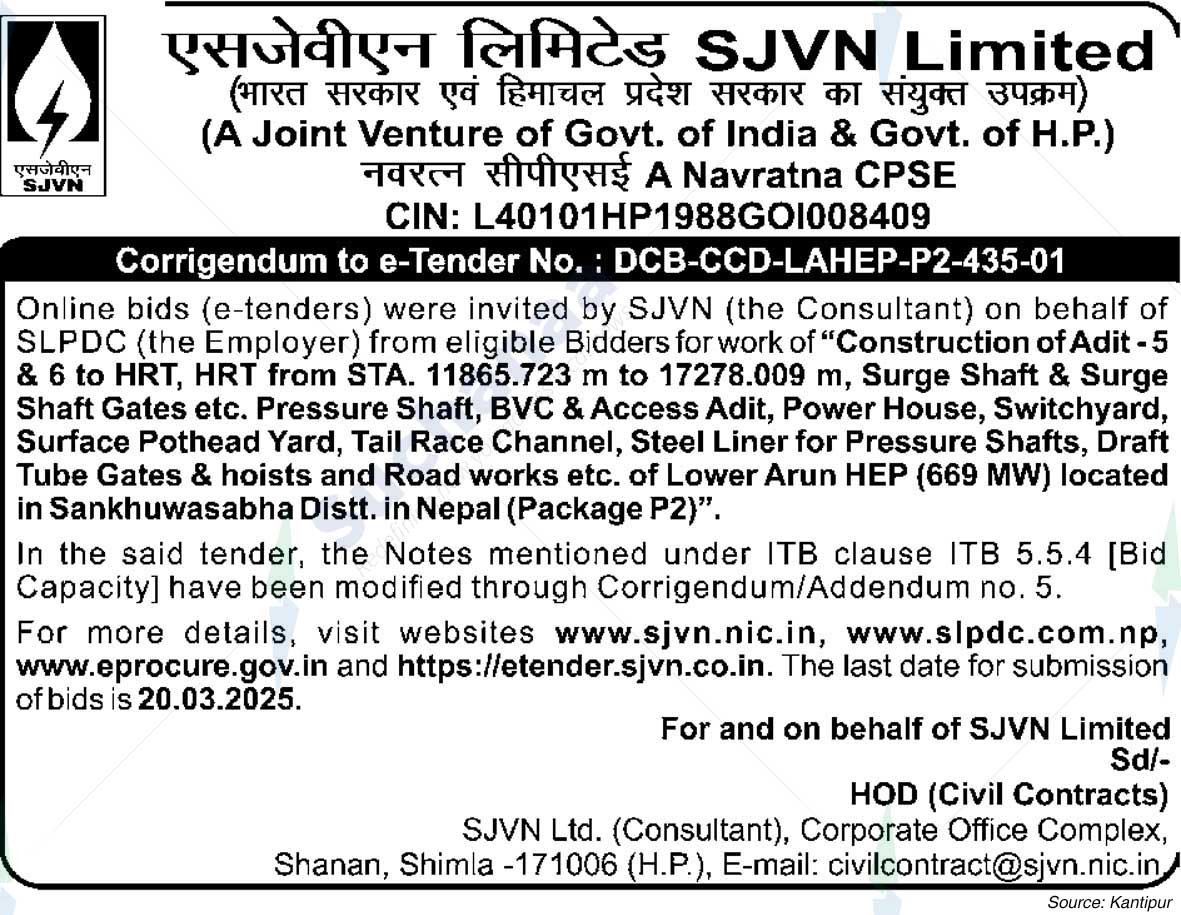 एसजेवीएन
SJVN

एसजेवीएन लिमिटेड SJVN Limited
(भारत सरकार एवं हिमाचल प्रदेश सरकार का संयुक्त उपक्रम)
(A Joint Venture of Govt. of India & Govt. of H.P.)
नवरत्न सीपीएसई A Navratna CPSE
CIN: L40101HP1988GOI008409

Corrigendum to e-Tender No. : DCB-CCD-LAHEP-P2-435-01

Online bids (e-tenders) were invited by SJVN (the Consultant) on behalf of SLPDC (the Employer) from eligible Bidders for work of "Construction of Adit - 5 & 6 to HRT, HRT from STA. 11865.723 m to 17278.009 m, Surge Shaft & Surge Shaft Gates etc. Pressure Shaft, BVC & Access Adit, Power House, Switchyard, Surface Pothead Yard, Tail Race Channel, Steel Liner for Pressure Shafts, Draft Tube Gates & hoists and Road works etc. of Lower Arun HEP (669 MW) located in Sankhuwasabha Distt. in Nepal (Package P2)".

In the said tender, the Notes mentioned under ITB clause ITB 5.5.4 [Bid Capacity] have been modified through Corrigendum/Addendum no. 5.

For more details, visit websites www.sjvn.nic.in, www.slpdc.com.np, www.eprocure.gov.in and https://etender.sjvn.co.in. The last date for submission of bids is 20.03.2025.

For and on behalf of SJVN Limited
Sd/-
HOD (Civil Contracts)
SJVN Ltd. (Consultant), Corporate Office Complex,
Shanan, Shimla -171006 (H.P.), E-mail: civilcontract@sjvn.nic.in

Source: Kantipur